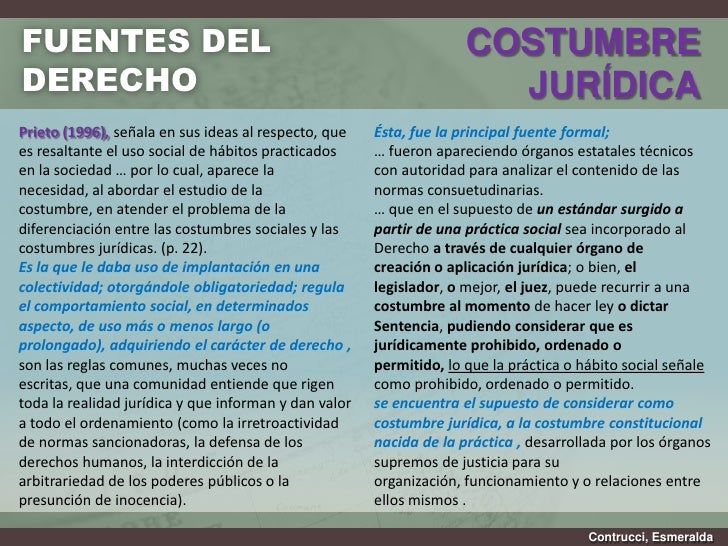 FUENTES DEL DERECHO

COSTUMBRE JURÍDICA

Prieto (1996), señala en sus ideas al respecto, que es resaltante el uso social de hábitos practicados en la sociedad … por lo cual, aparece la necesidad, al abordar el estudio de la costumbre, en atender el problema de la diferenciación entre las costumbres sociales y las costumbres jurídicas. (p. 22).
Es la que le daba uso de implantación en una colectividad; otorgándole obligatoriedad; regula el comportamiento social, en determinados aspecto, de uso más o menos largo (o prolongado), adquiriendo el carácter de derecho , son las reglas comunes, muchas veces no escritas, que una comunidad entiende que rigen toda la realidad jurídica y que informan y dan valor a todo el ordenamiento (como la irretroactividad de normas sancionadoras, la defensa de los derechos humanos, la interdicción de la arbitrariedad de los poderes públicos o la presunción de inocencia).

Ésta, fue la principal fuente formal;
… fueron apareciendo órganos estatales técnicos con autoridad para analizar el contenido de las normas consuetudinarias.
… que en el supuesto de un estándar surgido a partir de una práctica social sea incorporado al Derecho a través de cualquier órgano de creación o aplicación jurídica; o bien, el legislador, o mejor, el juez, puede recurrir a una costumbre al momento de hacer ley o dictar Sentencia, pudiendo considerar que es jurídicamente prohibido, ordenado o permitido, lo que la práctica o hábito social señale como prohibido, ordenado o permitido.
se encuentra el supuesto de considerar como costumbre jurídica, a la costumbre constitucional nacida de la práctica , desarrollada por los órganos supremos de justicia para su organización, funcionamiento y o relaciones entre ellos mismos .

Contrucci, Esmeralda